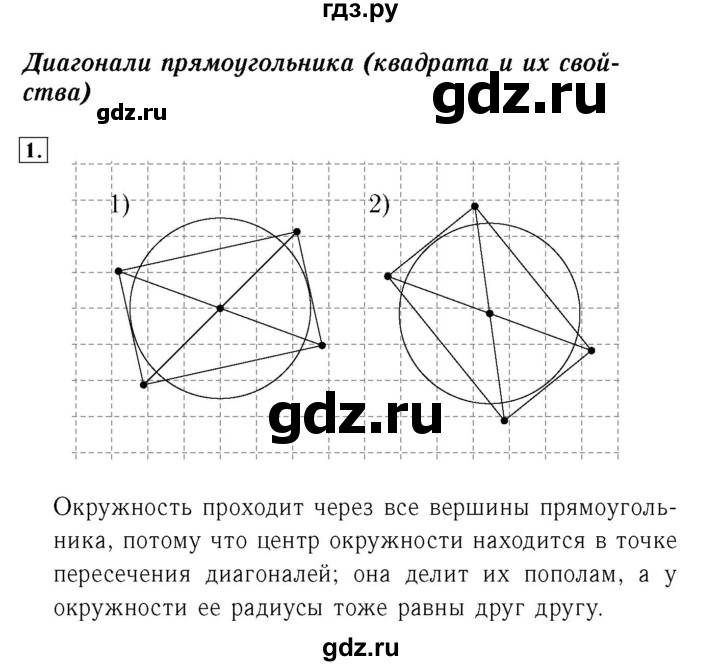 гдз.ру

Диагонали прямоугольника (квадрата и их свойства)

gdz.ru

gdz.ru

1.

1)

2)

gdz.ru

Окружность проходит через все вершины прямоугольника, потому что центр окружности находится в точке пересечения диагоналей; она делит их пополам, а у окружности ее радиусы тоже равны друг другу.

gdz.ru